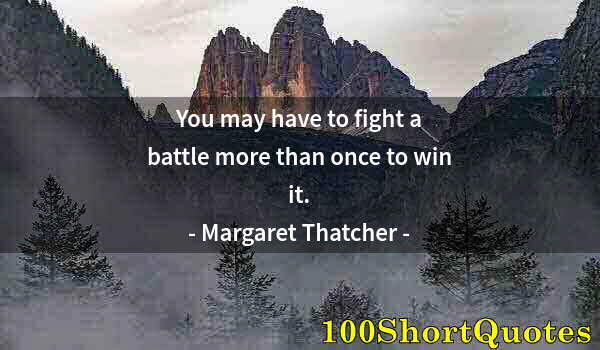 You may have to fight a battle more than once to win it.

- Margaret Thatcher -

100ShortQuotes